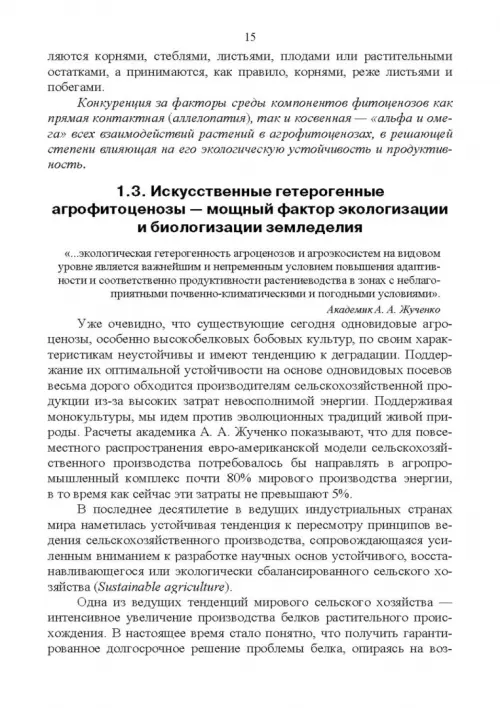 15

ляются корнями, стеблями, листьями, плодами или растительными остатками, а принимаются, как правило, корнями, реже листьями и побегами.

Конкуренция за факторы среды компонентов фитоценозов как прямая контактная (аллелопатия), так и косвенная — «альфа и омега» всех взаимодействий растений в агрофитоценозах, в решающей степени влияющая на его экологическую устойчивость и продуктивность.

1.3. Искусственные гетерогенные агрофитоценозы — мощный фактор экологизации и биологизации земледелия

«...экологическая гетерогенность агроценозов и агроэкосистем на видовом уровне является важнейшим и непременным условием повышения адаптивности и соответственно продуктивности растениеводства в зонах с неблагоприятными почвенно-климатическими и погодными условиями».

Академик А. А. Жученко

Уже очевидно, что существующие сегодня одновидовые агроценозы, особенно высокобелковых бобовых культур, по своим характеристикам неустойчивы и имеют тенденцию к деградации. Поддержание их оптимальной устойчивости на основе одновидовых посевов весьма дорого обходится производителям сельскохозяйственной продукции из-за высоких затрат невосполнимой энергии. Поддерживая монокультуры, мы идем против эволюционных традиций живой природы. Расчеты академика А. А. Жученко показывают, что для повсеместного распространения евро-американской модели сельскохозяйственного производства потребовалось бы направлять в агропромышленный комплекс почти 80% мирового производства энергии, в то время как сейчас эти затраты не превышают 5%.

В последнее десятилетие в ведущих индустриальных странах мира наметилась устойчивая тенденция к пересмотру принципов ведения сельскохозяйственного производства, сопровождающаяся усиленным вниманием к разработке научных основ устойчивого, восстанавливающегося или экологически сбалансированного сельского хозяйства (Sustainable agriculture).

Одна из ведущих тенденций мирового сельского хозяйства — интенсивное увеличение производства белков растительного происхождения. В настоящее время стало понятно, что получить гарантированное долгосрочное решение проблемы белка, опираясь на воз-